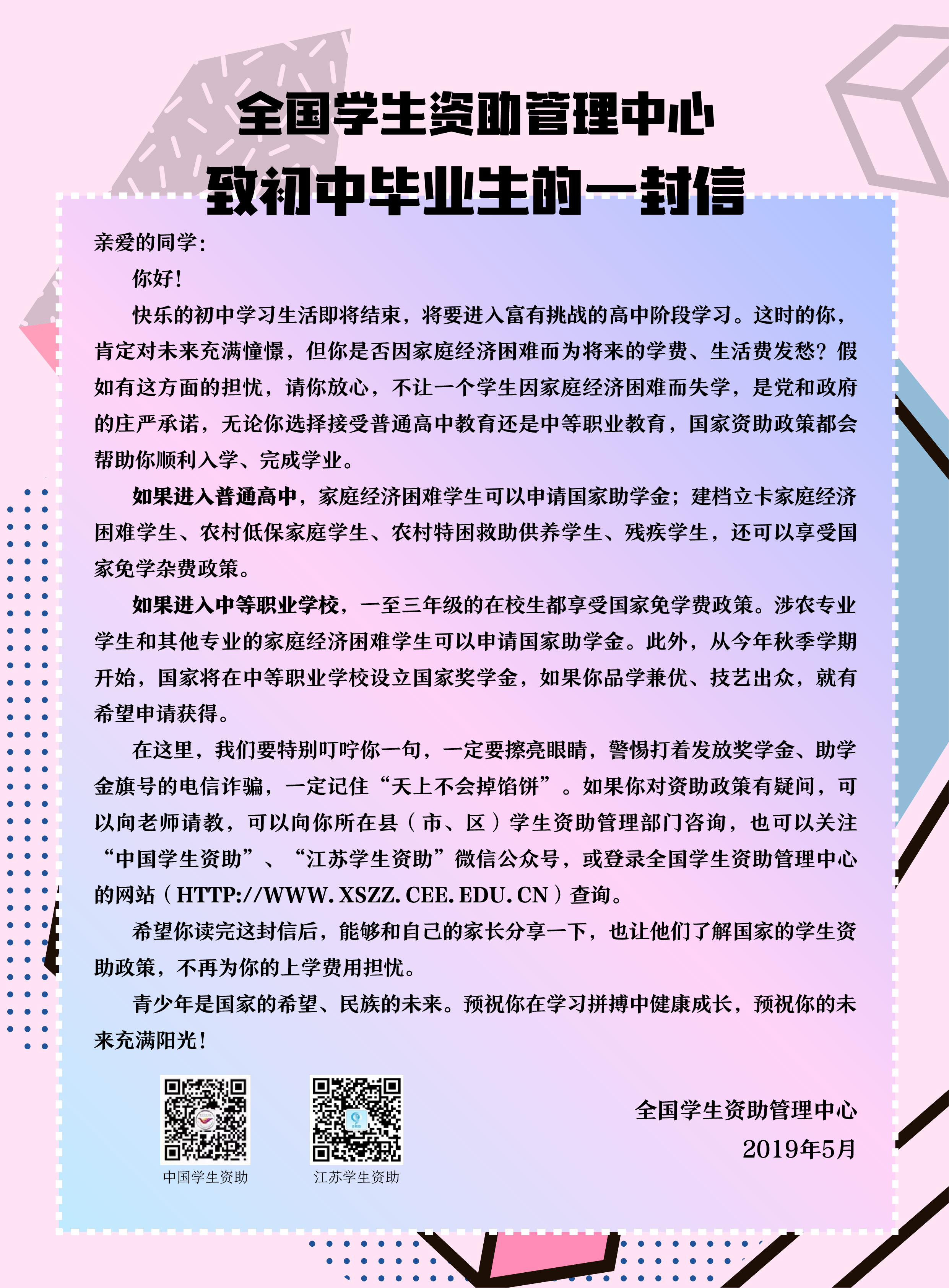 全国学生资助管理中心
致初中毕业生的一封信

亲爱的同学：

你好！

快乐的初中学习生活即将结束，将要进入富有挑战的高中阶段学习。这时的你，肯定对未来充满憧憬，但你是否因家庭经济困难而为将来的学费、生活费发愁？假如有这方面的担忧，请你放心，不让一个学生因家庭经济困难而失学，是党和政府的庄严承诺，无论你选择接受普通高中教育还是中等职业教育，国家资助政策都会帮助你顺利入学、完成学业。

如果进入普通高中，家庭经济困难学生可以申请国家助学金；建档立卡家庭经济困难学生、农村低保家庭学生、农村特困救助供养学生、残疾学生，还可以享受国家免学杂费政策。

如果进入中等职业学校，一至三年级的在校生都享受国家免学费政策。涉农专业学生和其他专业的家庭经济困难学生可以申请国家助学金。此外，从今年秋季学期开始，国家将在中等职业学校设立国家奖学金，如果你品学兼优、技艺出众，就有希望申请获得。

在这里，我们要特别叮咛你一句，一定要擦亮眼睛，警惕打着发放奖学金、助学金旗号的电信诈骗，一定记住“天上不会掉馅饼”。如果你对资助政策有疑问，可以向老师请教，可以向你所在县（市、区）学生资助管理部门咨询，也可以关注“中国学生资助”、“江苏学生资助”微信公众号，或登录全国学生资助管理中心的网站（HTTP://WWW.XSZZ.CEE.EDU.CN）查询。

希望你读完这封信后，能够和自己的家长分享一下，也让他们了解国家的学生资助政策，不再为你的上学费用担忧。

青少年是国家的希望、民族的未来。预祝你在学习拼搏中健康成长，预祝你的未来充满阳光！

中国学生资助
江苏学生资助

全国学生资助管理中心
2019年5月